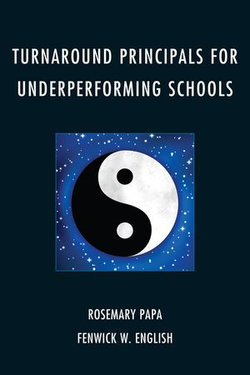 TURNAROUND PRINCIPALS FOR UNDERPERFORMING SCHOOLS

ROSEMARY PAPA

FENWICK W. ENGLISH